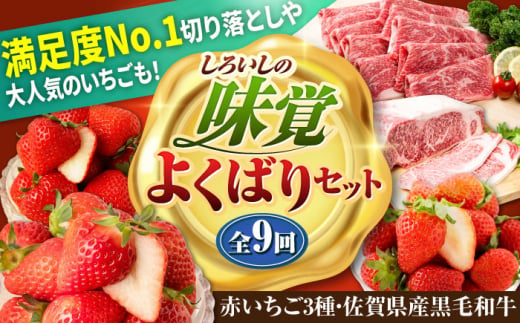 満足度No.1切り落としや
大人気のいちごも!

しろいしの
味覚
よくばりセット
全9回

赤いちご3種・佐賀県産黒毛和牛